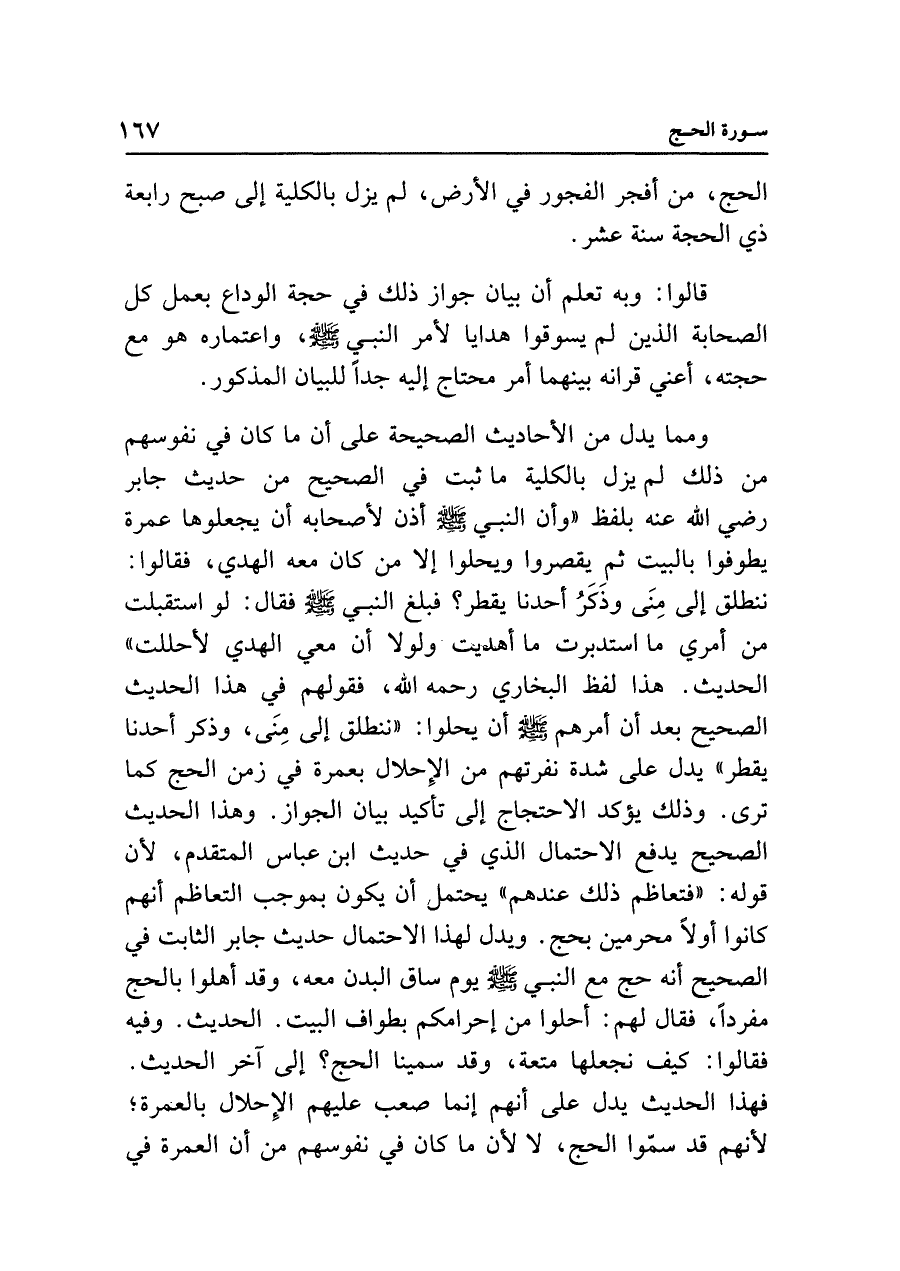 سورة الحج ١٦٧

الحج، من أفجر الفجور في الأرض، لم يزل بالكلية إلى صبح رابعة ذي الحجة سنة عشر.

قالوا: وبه تعلم أن بيان جواز ذلك في حجة الوداع بعمل كل الصحابة الذين لم يسوقوا هدايا لأمر النبي ﷺ، واعتماره هو مع حجته، أعني قرانه بينهما أمر محتاج إليه جداً للبيان المذكور.

ومما يدل من الأحاديث الصحيحة على أن ما كان في نفوسهم من ذلك لم يزل بالكلية ما ثبت في الصحيح من حديث جابر رضي الله عنه بلفظ «وأن النبي ﷺ أذن لأصحابه أن يجعلوها عمرة يطوفوا بالبيت ثم يقصروا ويحلوا إلا من كان معه الهدي، فقالوا: ننطلق إلى مِنَى وذَكَرُ أحدنا يقطر؟ فبلغ النبي ﷺ فقال: لو استقبلت من أمري ما استدبرت ما أهديت ولولا أن معي الهدي لأحللت» الحديث. هذا لفظ البخاري رحمه الله، فقولهم في هذا الحديث الصحيح بعد أن أمرهم ﷺ أن يحلوا: «ننطلق إلى مِنَى، وذكر أحدنا يقطر» يدل على شدة نفرتهم من الإحلال بعمرة في زمن الحج كما ترى. وذلك يؤكد الاحتجاج إلى تأكيد بيان الجواز. وهذا الحديث الصحيح يدفع الاحتمال الذي في حديث ابن عباس المتقدم، لأن قوله: «فتعاظم ذلك عندهم» يحتمل أن يكون بموجب التعاظم أنهم كانوا أولاً محرمين بحج. ويدل لهذا الاحتمال حديث جابر الثابت في الصحيح أنه حج مع النبي ﷺ يوم ساق البدن معه، وقد أهلوا بالحج مفرداً، فقال لهم: أحلوا من إحرامكم بطواف البيت. الحديث. وفيه فقالوا: كيف نجعلها متعة، وقد سمينا الحج؟ إلى آخر الحديث. فهذا الحديث يدل على أنهم إنما صعب عليهم الإحلال بالعمرة؛ لأنهم قد سمّوا الحج، لا لأن ما كان في نفوسهم من أن العمرة في